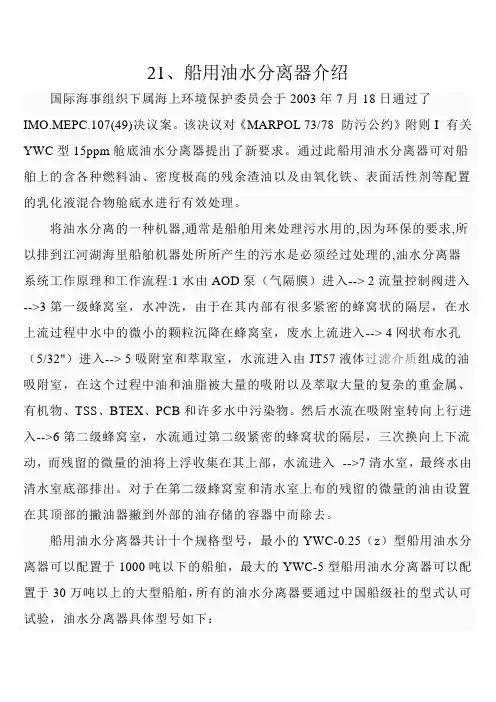 21、船用油水分离器介绍

国际海事组织下属海上环境保护委员会于 2003 年 7 月 18 日通过了 IMO.MEPC.107(49)决议案。该决议对《MARPOL 73/78 防污公约》附则 I 有关 YWC 型 15ppm 舱底油水分离器提出了新要求。通过此船用油水分离器可对船舶上的含各种燃料油、密度极高的残余渣油以及由氧化铁、表面活性剂等配置的乳化液混合物舱底水进行有效处理。

将油水分离的一种机器,通常是船舶用来处理污水用的,因为环保的要求,所以排到江河湖海里船舶机器处所所产生的污水是必须经过处理的,油水分离器系统工作原理和工作流程:1 水由 AOD 泵（气隔膜）进入--> 2 流量控制阀进入-->3 第一级蜂窝室，水冲洗，由于在其内部有很多紧密的蜂窝状的隔层，在水上流过程中水中的微小的颗粒沉降在蜂窝室，废水上流进入--> 4 网状布水孔（5/32"）进入--> 5 吸附室和萃取室，水流进入由 JT57 液体过滤介质组成的油吸附室，在这个过程中油和油脂被大量的吸附以及萃取大量的复杂的重金属、有机物、TSS、BTEX、PCB 和许多水中污染物。然后水流在吸附室转向上行进入-->6 第二级蜂窝室，水流通过第二级紧密的蜂窝状的隔层，三次换向上下流动，而残留的微量的油将上浮收集在其上部，水流进入 -->7 清水室，最终水由清水室底部排出。对于在第二级蜂窝室和清水室上布的残留的微量的油由设置在其顶部的撇油器撇到外部的油存储的容器中而除去。

船用油水分离器共计十个规格型号，最小的 YWC-0.25（z）型船用油水分离器可以配置于 1000 吨以下的船舶，最大的 YWC-5 型船用油水分离器可以配置于 30 万吨以上的大型船舶，所有的油水分离器要通过中国船级社的型式认可试验，油水分离器具体型号如下：